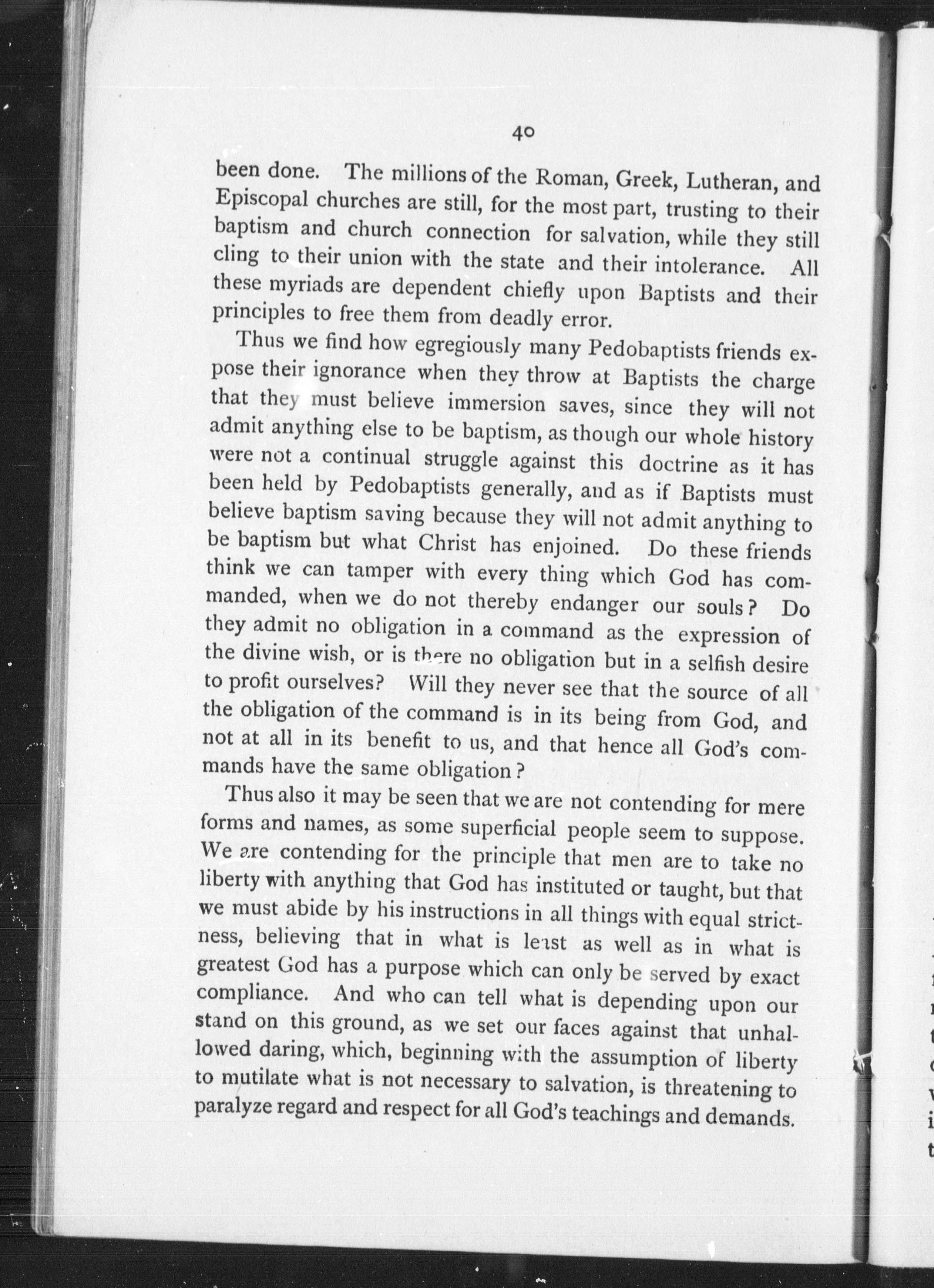 40

been done. The millions of the Roman, Greek, Lutheran, and Episcopal churches are still, for the most part, trusting to their baptism and church connection for salvation, while they still cling to their union with the state and their intolerance. All these myriads are dependent chiefly upon Baptists and their principles to free them from deadly error.

Thus we find how egregiously many Pedobaptists friends expose their ignorance when they throw at Baptists the charge that they must believe immersion saves, since they will not admit anything else to be baptism, as though our whole history were not a continual struggle against this doctrine as it has been held by Pedobaptists generally, and as if Baptists must believe baptism saving because they will not admit anything to be baptism but what Christ has enjoined. Do these friends think we can tamper with every thing which God has commanded, when we do not thereby endanger our souls? Do they admit no obligation in a command as the expression of the divine wish, or is there no obligation but in a selfish desire to profit ourselves? Will they never see that the source of all the obligation of the command is in its being from God, and not at all in its benefit to us, and that hence all God's commands have the same obligation?

Thus also it may be seen that we are not contending for mere forms and names, as some superficial people seem to suppose. We are contending for the principle that men are to take no liberty with anything that God has instituted or taught, but that we must abide by his instructions in all things with equal strictness, believing that in what is least as well as in what is greatest God has a purpose which can only be served by exact compliance. And who can tell what is depending upon our stand on this ground, as we set our faces against that unhallowed daring, which, beginning with the assumption of liberty to mutilate what is not necessary to salvation, is threatening to paralyze regard and respect for all God's teachings and demands.